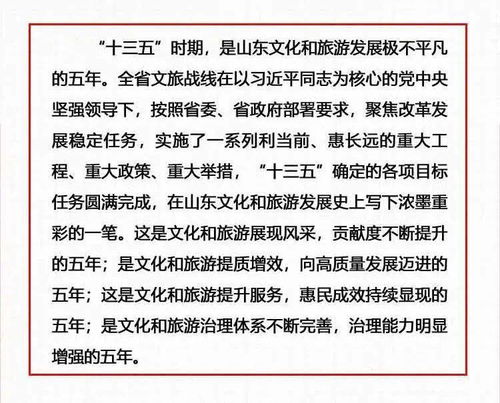 “十三五”时期，是山东文化和旅游发展极不平凡的五年。全省文旅战线在以习近平同志为核心的党中央坚强领导下，按照省委、省政府部署要求，聚焦改革发展稳定任务，实施了一系列利当前、惠长远的重大工程、重大政策、重大举措，“十三五”确定的各项目标任务圆满完成，在山东文化和旅游发展史上写下浓墨重彩的一笔。这是文化和旅游展现风采，贡献度不断提升的五年；是文化和旅游提质增效，向高质量发展迈进的五年；这是文化和旅游提升服务，惠民成效持续显现的五年；是文化和旅游治理体系不断完善，治理能力明显增强的五年。